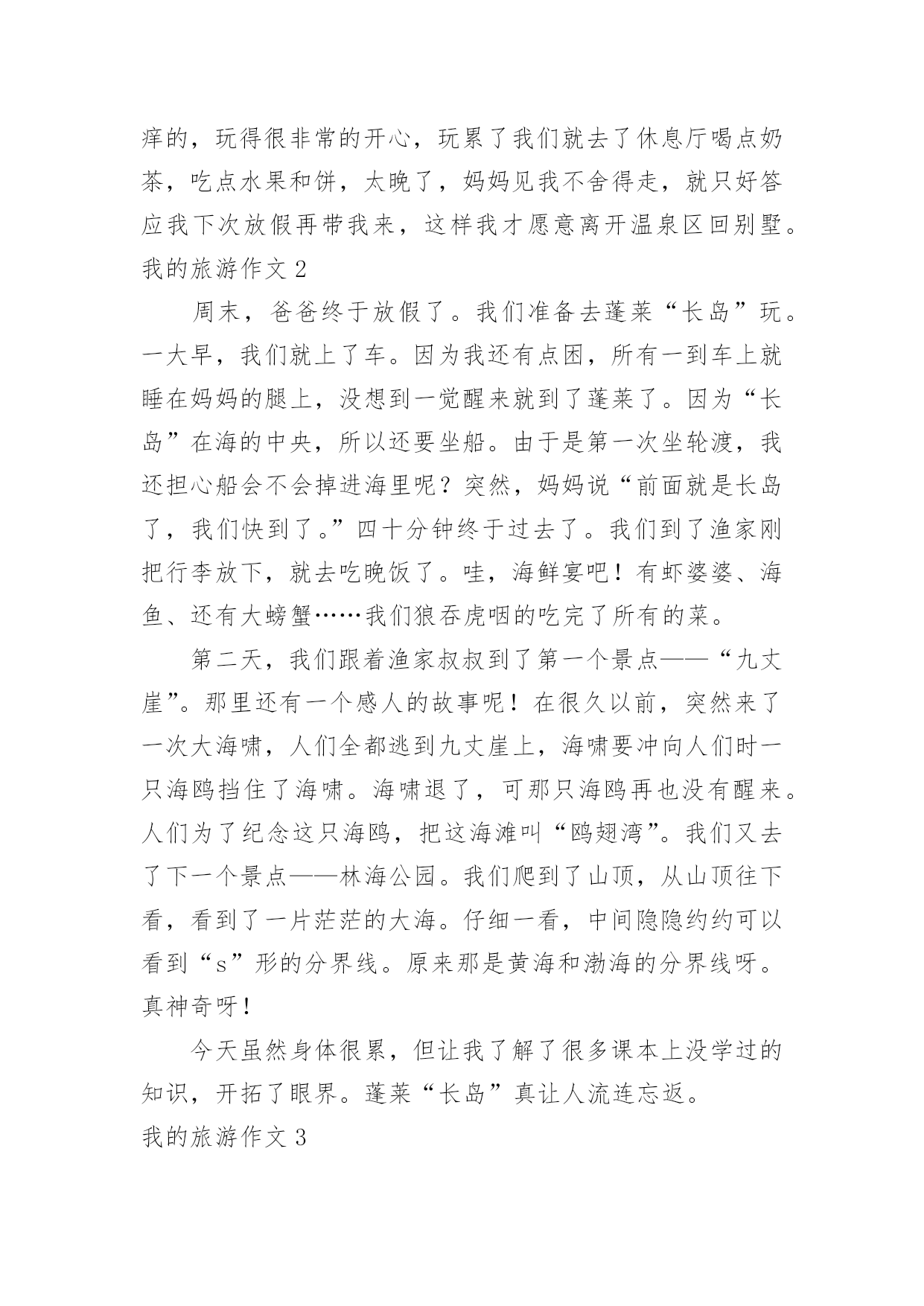 痒的，玩得很非常的开心，玩累了我们就去了休息厅喝点奶茶，吃点水果和饼，太晚了，妈妈见我不舍得走，就只好答应我下次放假再带我来，这样我才愿意离开温泉区回别墅。

我的旅游作文 2

周末，爸爸终于放假了。我们准备去蓬莱“长岛”玩。一大早，我们就上了车。因为我还有点困，所有一到车上就睡在妈妈的腿上，没想到一觉醒来就到了蓬莱了。因为“长岛”在海的中央，所以还要坐船。由于是第一次坐轮渡，我还担心船会不会掉进海里呢？突然，妈妈说“前面就是长岛了，我们快到了。”四十分钟终于过去了。我们到了渔家刚把行李放下，就去吃晚饭了。哇，海鲜宴吧！有虾婆婆、海鱼、还有大螃蟹……我们狼吞虎咽的吃完了所有的菜。

第二天，我们跟着渔家叔叔到了第一个景点——“九丈崖”。那里还有一个感人的故事呢！在很久以前，突然来了一次大海啸，人们全都逃到九丈崖上，海啸要冲向人们时一只海鸥挡住了海啸。海啸退了，可那只海鸥再也没有醒来。人们为了纪念这只海鸥，把这海滩叫“鸥翅湾”。我们又去了下一个景点——林海公园。我们爬到了山顶，从山顶往下看，看到了一片茫茫的大海。仔细一看，中间隐隐约约可以看到“s”形的分界线。原来那是黄海和渤海的分界线呀。真神奇呀！

今天虽然身体很累，但让我了解了很多课本上没学过的知识，开拓了眼界。蓬莱“长岛”真让人流连忘返。

我的旅游作文 3